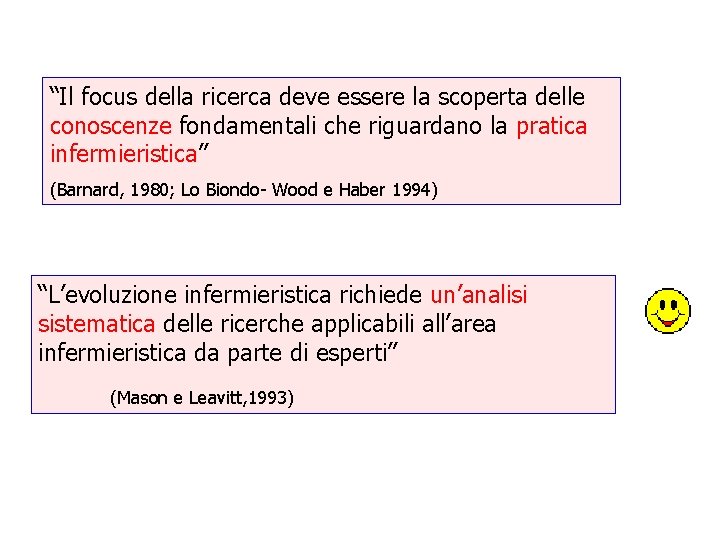 “Il focus della ricerca deve essere la scoperta delle conoscenze fondamentali che riguardano la pratica infermieristica”

(Barnard, 1980; Lo Biondo- Wood e Haber 1994)

“L’evoluzione infermieristica richiede un’analisi sistematica delle ricerche applicabili all’area infermieristica da parte di esperti”

(Mason e Leavitt,1993)